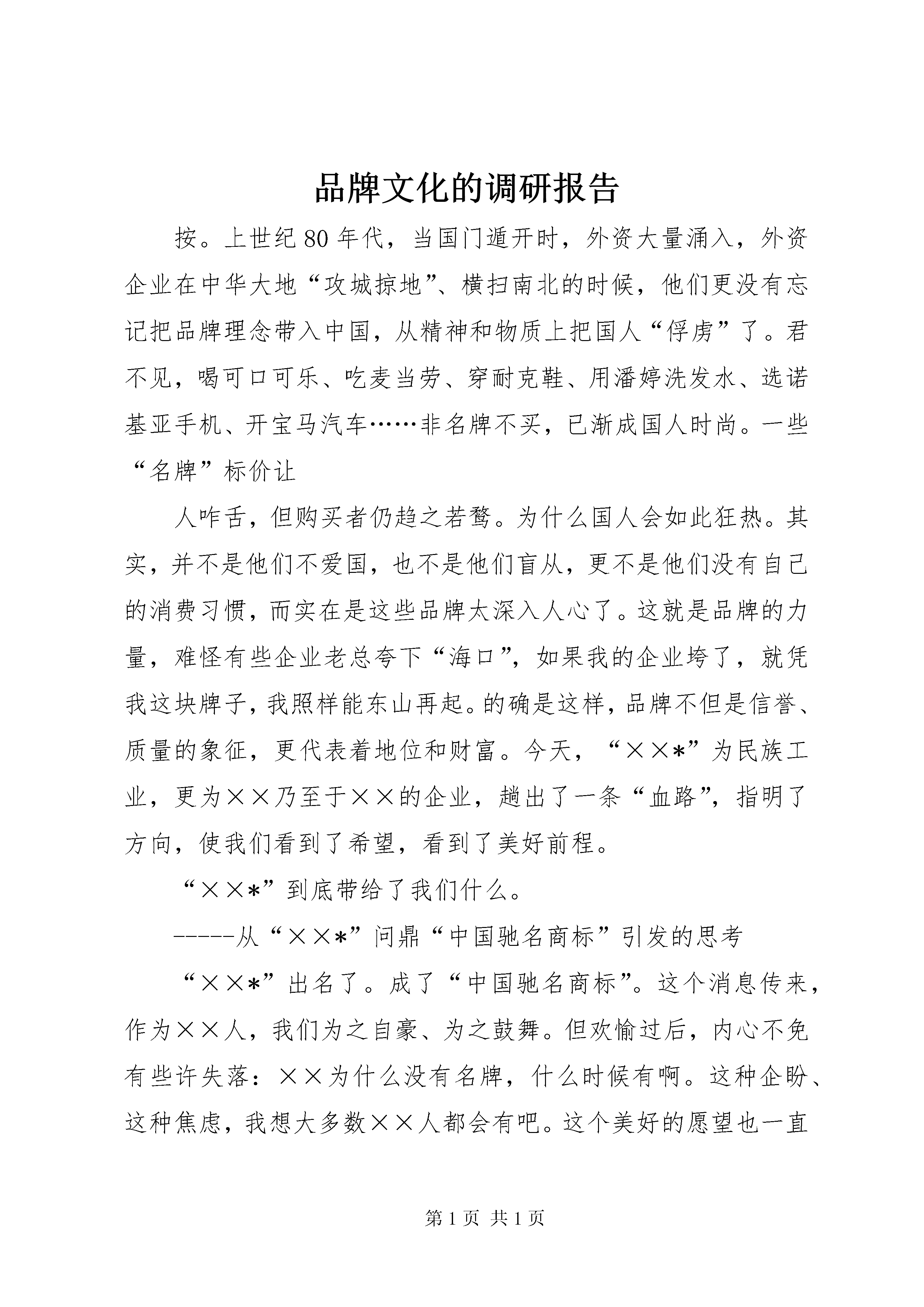 品牌文化的调研报告

按。上世纪80年代，当国门遁开时，外资大量涌入，外资企业在中华大地“攻城掠地”、横扫南北的时候，他们更没有忘记把品牌理念带入中国，从精神和物质上把国人“俘虏”了。君不见，喝可口可乐、吃麦当劳、穿耐克鞋、用潘婷洗发水、选诺基亚手机、开宝马汽车……非名牌不买，已渐成国人时尚。一些“名牌”标价让

人咋舌，但购买者仍趋之若鹜。为什么国人会如此狂热。其实，并不是他们不爱国，也不是他们盲从，更不是他们没有自己的消费习惯，而实在是这些品牌太深入人心了。这就是品牌的力量，难怪有些企业老总夸下“海口”，如果我的企业垮了，就凭我这块牌子，我照样能东山再起。的确是这样，品牌不但是信誉、质量的象征，更代表着地位和财富。今天，“××*”为民族工业，更为××乃至于××的企业，趟出了一条“血路”，指明了方向，使我们看到了希望，看到了美好前程。

“××*”到底带给了我们什么。

-----从“××*”问鼎“中国驰名商标”引发的思考

“××*”出名了。成了“中国驰名商标”。这个消息传来，作为××人，我们为之自豪、为之鼓舞。但欢愉过后，内心不免有些许失落：××为什么没有名牌，什么时候有啊。这种企盼、这种焦虑，我想大多数××人都会有吧。这个美好的愿望也一直

第1页 共1页